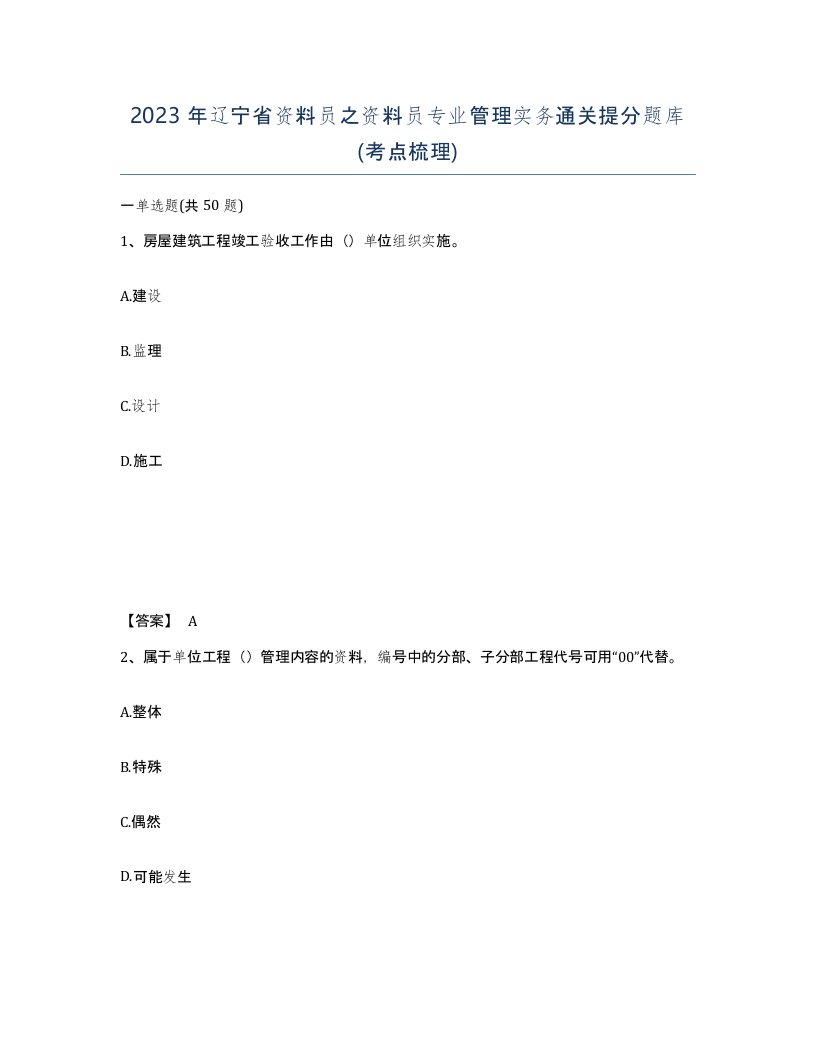 2023年辽宁省资料员之资料员专业管理实务通关提分题库(考点梳理)

一单选题(共50题)

1、房屋建筑工程竣工验收工作由（）单位组织实施。

A.建设

B.监理

C.设计

D.施工

【答案】 A

2、属于单位工程（）管理内容的资料，编号中的分部、子分部工程代号可用“00”代替。

A.整体

B.特殊

C.偶然

D.可能发生